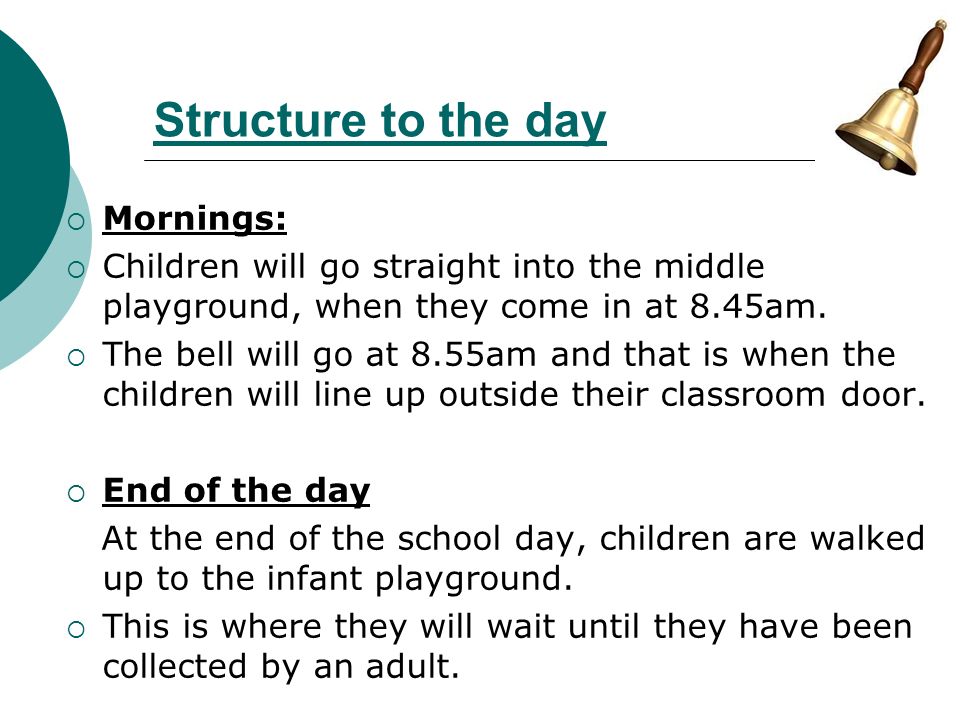 Structure to the day

○ Mornings:

○ Children will go straight into the middle playground, when they come in at 8.45am.

○ The bell will go at 8.55am and that is when the children will line up outside their classroom door.

○ End of the day

At the end of the school day, children are walked up to the infant playground.

○ This is where they will wait until they have been collected by an adult.